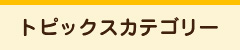 トピックスカテゴリー